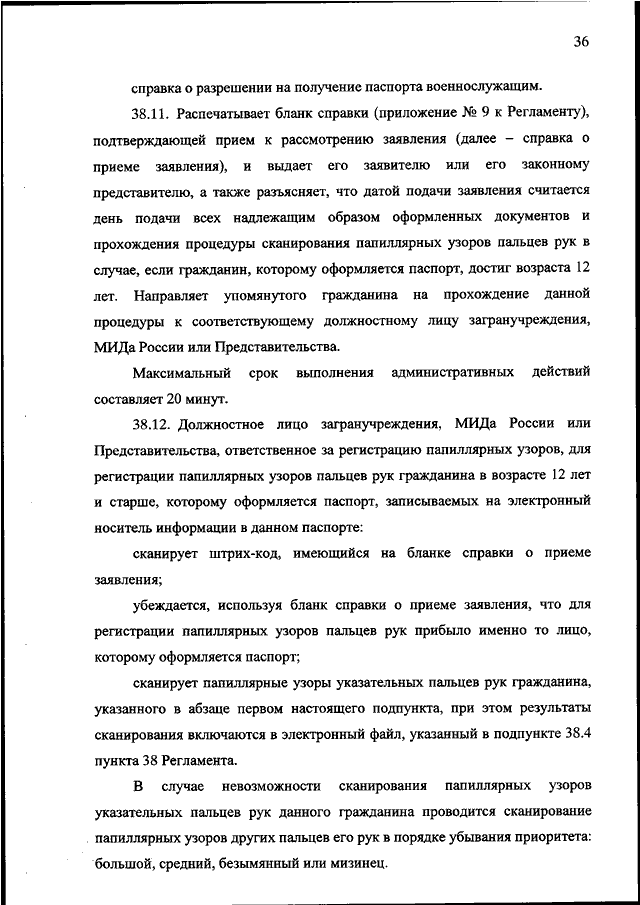 36

справка о разрешении на получение паспорта военнослужащим.

38.11. Распечатывает бланк справки (приложение № 9 к Регламенту), подтверждающей прием к рассмотрению заявления (далее – справка о приеме заявления), и выдает его заявителю или его законному представителю, а также разъясняет, что датой подачи заявления считается день подачи всех надлежащим образом оформленных документов и прохождения процедуры сканирования папиллярных узоров пальцев рук в случае, если гражданин, которому оформляется паспорт, достиг возраста 12 лет. Направляет упомянутого гражданина на прохождение данной процедуры к соответствующему должностному лицу загранучреждения, МИДа России или Представительства.

Максимальный срок выполнения административных действий составляет 20 минут.

38.12. Должностное лицо загранучреждения, МИДа России или Представительства, ответственное за регистрацию папиллярных узоров, для регистрации папиллярных узоров пальцев рук гражданина в возрасте 12 лет и старше, которому оформляется паспорт, записываемых на электронный носитель информации в данном паспорте:

сканирует штрих-код, имеющийся на бланке справки о приеме заявления;

убеждается, используя бланк справки о приеме заявления, что для регистрации папиллярных узоров пальцев рук прибыло именно то лицо, которому оформляется паспорт;

сканирует папиллярные узоры указательных пальцев рук гражданина, указанного в абзаце первом настоящего подпункта, при этом результаты сканирования включаются в электронный файл, указанный в подпункте 38.4 пункта 38 Регламента.

В случае невозможности сканирования папиллярных узоров указательных пальцев рук данного гражданина проводится сканирование папиллярных узоров других пальцев его рук в порядке убывания приоритета: большой, средний, безымянный или мизинец.